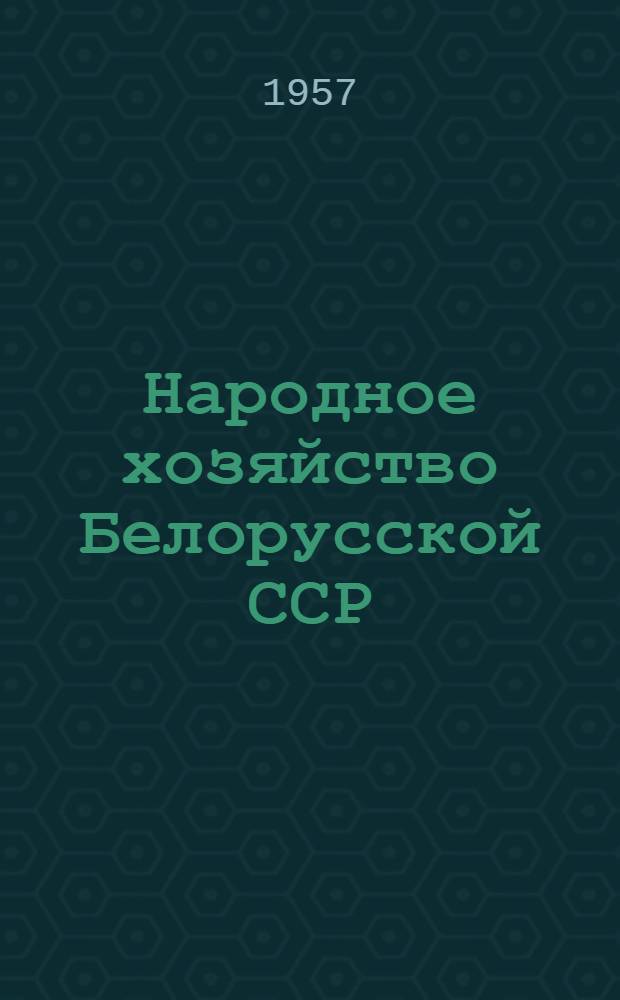 1957

Народное хозяйство Белорусской ССР